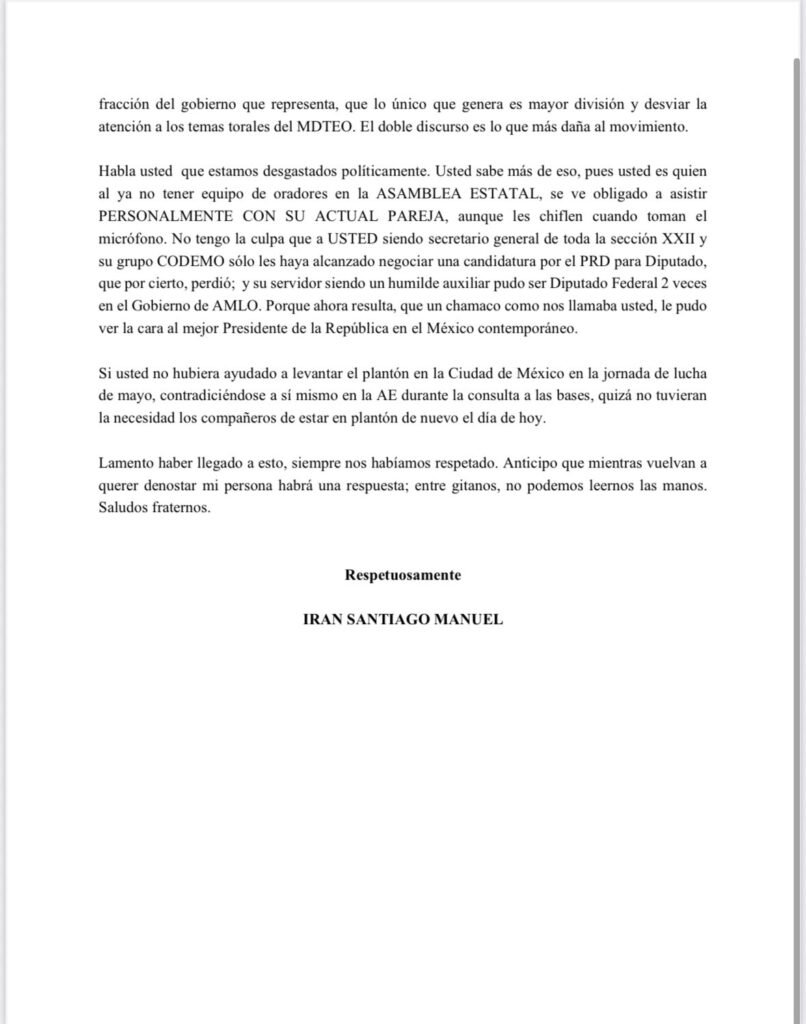 fracción del gobierno que representa, que lo único que genera es mayor división y desviar la atención a los temas torales del MDTEO. El doble discurso es lo que más daña al movimiento.

Habla usted que estamos desgastados políticamente. Usted sabe más de eso, pues usted es quien al ya no tener equipo de oradores en la ASAMBLEA ESTATAL, se ve obligado a asistir PERSONALMENTE CON SU ACTUAL PAREJA, aunque les chiflen cuando toman el micrófono. No tengo la culpa que a USTED siendo secretario general de toda la sección XXII y su grupo CODEMO sólo les haya alcanzado negociar una candidatura por el PRD para Diputado, que por cierto, perdió; y su servidor siendo un humilde auxiliar pudo ser Diputado Federal 2 veces en el Gobierno de AMLO. Porque ahora resulta, que un chamaco como nos llamaba usted, le pudo ver la cara al mejor Presidente de la República en el México contemporáneo.

Si usted no hubiera ayudado a levantar el plantón en la Ciudad de México en la jornada de lucha de mayo, contradiciéndose a sí mismo en la AE durante la consulta a las bases, quizá no tuvieran la necesidad los compañeros de estar en plantón de nuevo el día de hoy.

Lamento haber llegado a esto, siempre nos habíamos respetado. Anticipo que mientras vuelvan a querer denostar mi persona habrá una respuesta; entre gitanos, no podemos leernos las manos. Saludos fraternos.

Respetuosamente

IRAN SANTIAGO MANUEL